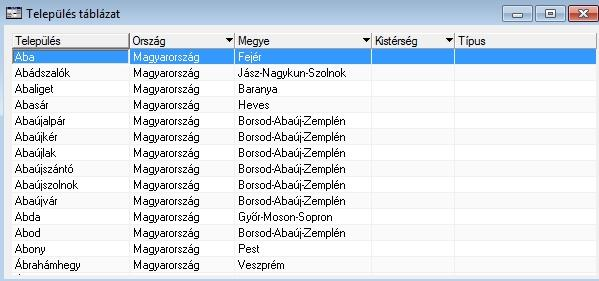 Település táblázat

| Település | Ország | Megye | Kistérség | Típus |
|---|---|---|---|---|
| Aba | Magyarország | Fejér | | |
| Abádszalók | Magyarország | Jász-Nagykun-Szolnok | | |
| Abaliget | Magyarország | Baranya | | |
| Abasár | Magyarország | Heves | | |
| Abaújalpár | Magyarország | Borsod-Abaúj-Zemplén | | |
| Abaújkér | Magyarország | Borsod-Abaúj-Zemplén | | |
| Abaújlak | Magyarország | Borsod-Abaúj-Zemplén | | |
| Abaújszántó | Magyarország | Borsod-Abaúj-Zemplén | | |
| Abaújszolnok | Magyarország | Borsod-Abaúj-Zemplén | | |
| Abaújvár | Magyarország | Borsod-Abaúj-Zemplén | | |
| Abda | Magyarország | Győr-Moson-Sopron | | |
| Abod | Magyarország | Borsod-Abaúj-Zemplén | | |
| Abony | Magyarország | Pest | | |
| Ábrahámhegy | Magyarország | Veszprém | | |